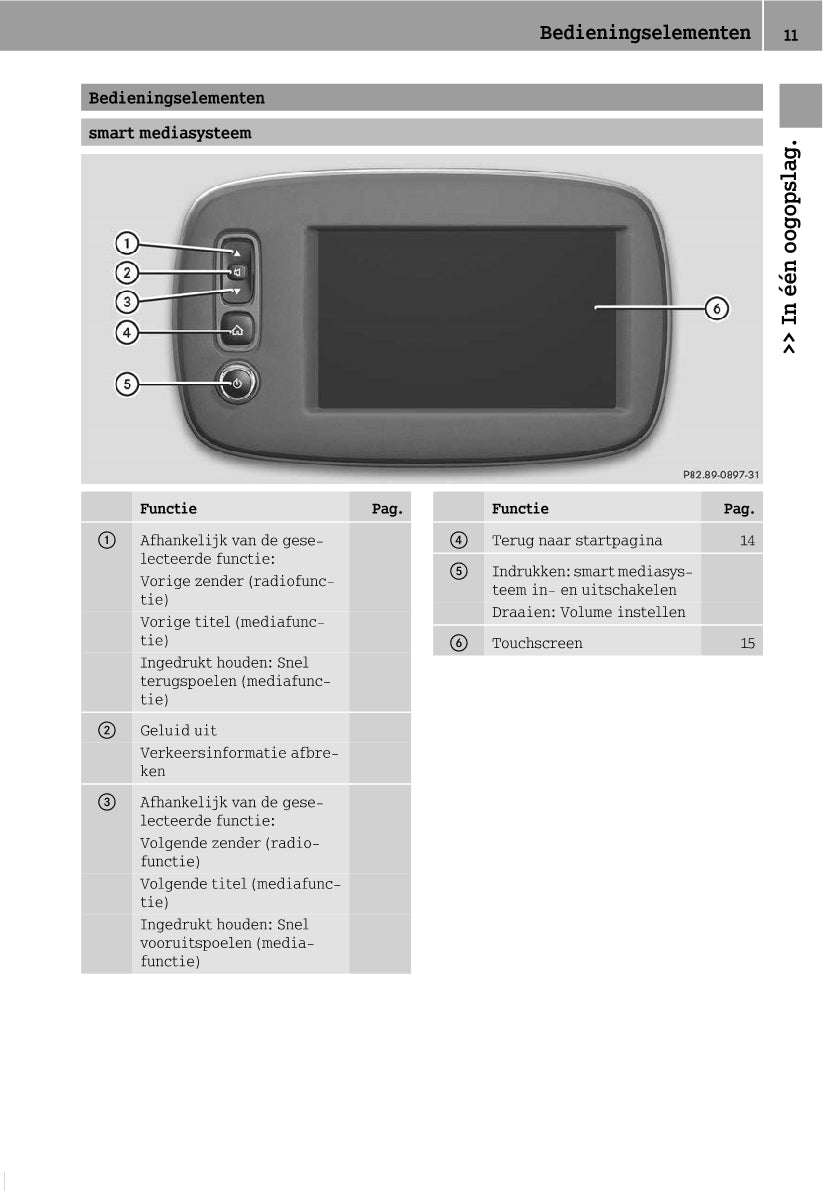 Bedieningselementen 11

>> In één oogopslag.

Bedieningselementen

smart mediasysteem

1
2
3
4
5
6

P82.89-0897-31

| | Functie | Pag. |
|---|---|---|
| ① | Afhankelijk van de geselecteerde functie: | |
| | Vorige zender (radiofunctie) | |
| | Vorige titel (mediafunctie) | |
| | Ingedrukt houden: Snel terugspoelen (mediafunctie) | |
| ② | Geluid uit | |
| | Verkeersinformatie afbreken | |
| ③ | Afhankelijk van de geselecteerde functie: | |
| | Volgende zender (radiofunctie) | |
| | Volgende titel (mediafunctie) | |
| | Ingedrukt houden: Snel vooruitspoelen (mediafunctie) | |

| | Functie | Pag. |
|---|---|---|
| ④ | Terug naar startpagina | 14 |
| ⑤ | Indrukken: smart mediasysteem in- en uitschakelen | |
| | Draaien: Volume instellen | |
| ⑥ | Touchscreen | 15 |